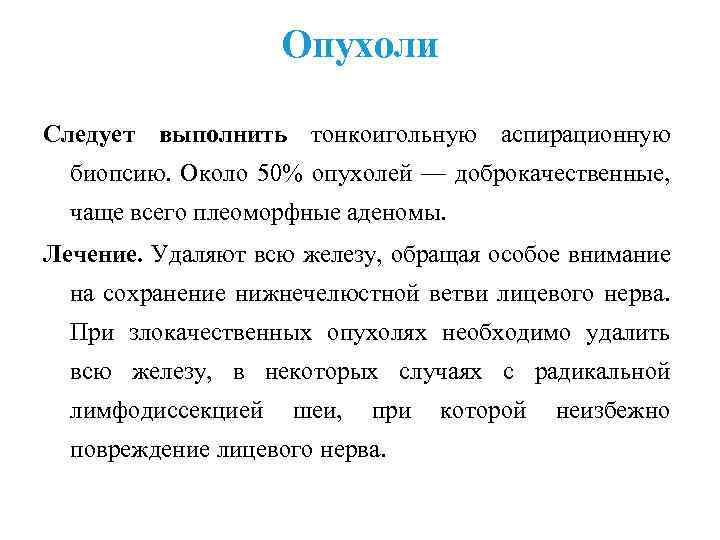 Опухоли

Следует выполнить тонкоигольную аспирационную биопсию. Около 50% опухолей — доброкачественные, чаще всего плеоморфные аденомы.

Лечение. Удаляют всю железу, обращая особое внимание на сохранение нижнечелюстной ветви лицевого нерва. При злокачественных опухолях необходимо удалить всю железу, в некоторых случаях с радикальной лимфодиссекцией шеи, при которой неизбежно повреждение лицевого нерва.